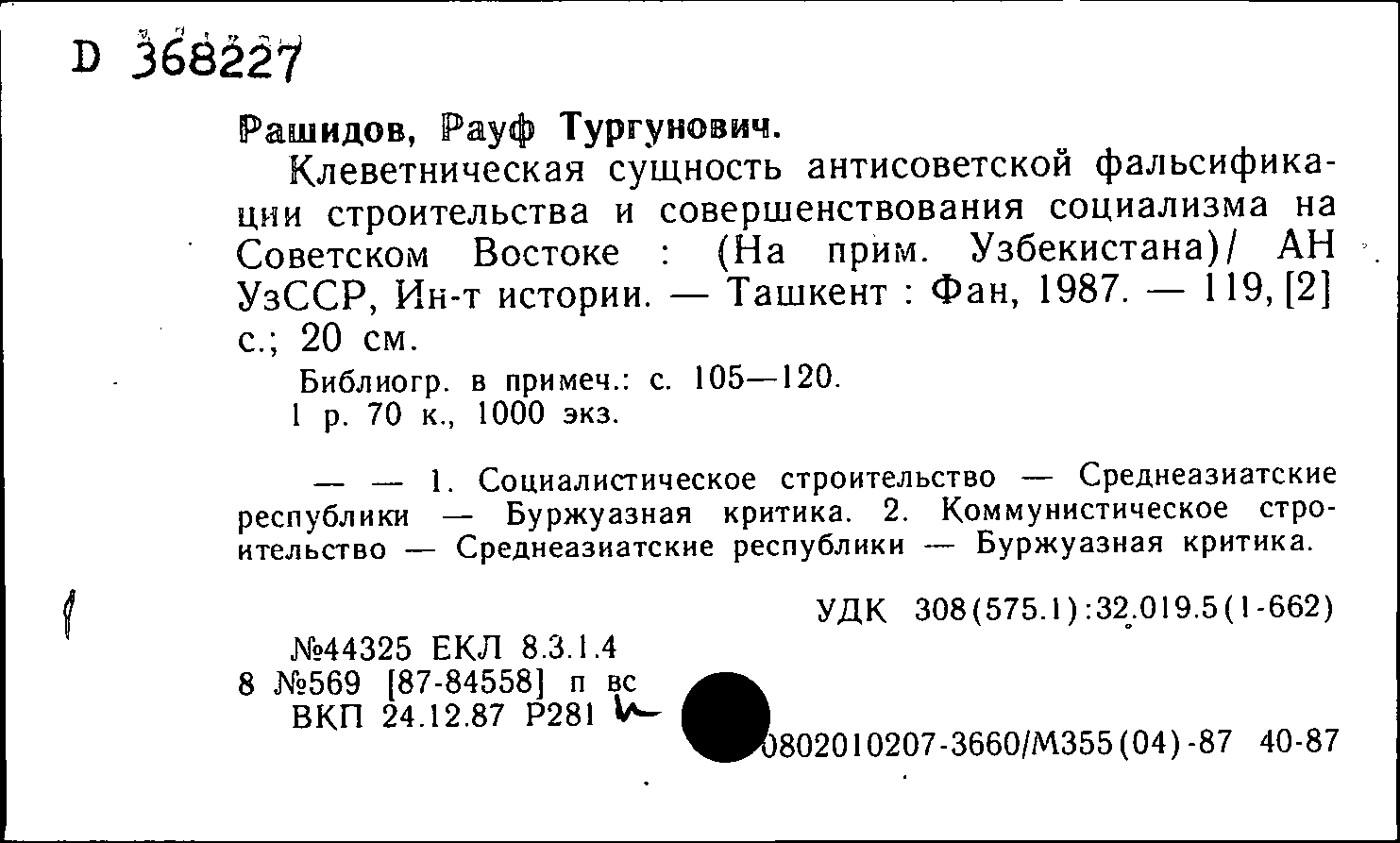 D 368227

Рашидов, Рауф Тургунович.

Клеветническая сущность антисоветской фальсификации строительства и совершенствования социализма на Советском Востоке : (На прим. Узбекистана)/ АН УзССР, Ин-т истории. — Ташкент : Фан, 1987. — 119, [2] с.; 20 см.

Библиогр. в примеч.: с. 105—120.
1 р. 70 к., 1000 экз.

— — 1. Социалистическое строительство — Среднеазиатские республики — Буржуазная критика. 2. Коммунистическое строительство — Среднеазиатские республики — Буржуазная критика.

УДК 308(575.1):32.019.5(1-662)

№44325 ЕКЛ 8.3.1.4
8 №569 [87-84558] п вс
ВКП 24.12.87 Р281

0802010207-3660/М355(04)-87 40-87